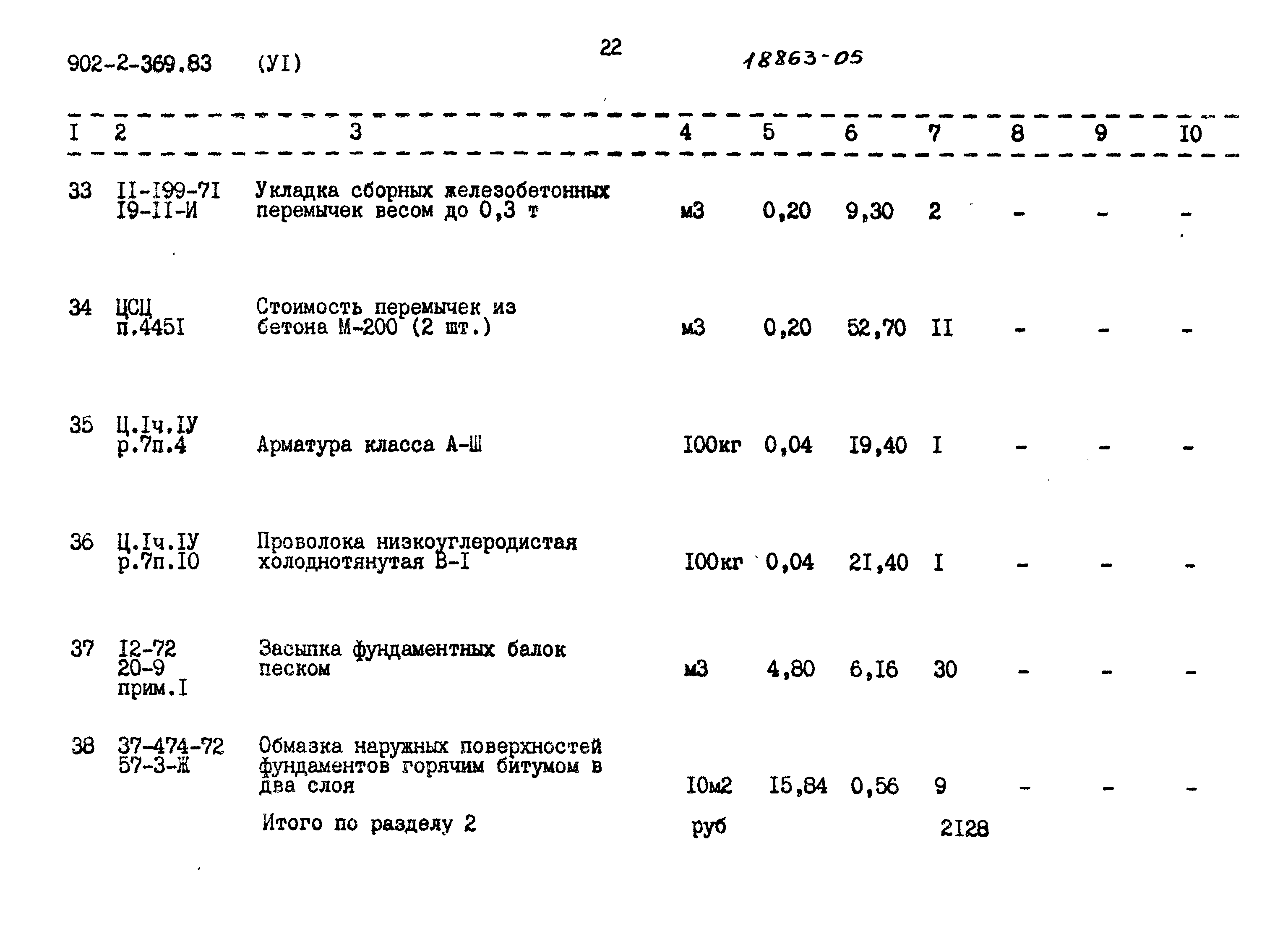 902-2-369.83 (УI) 22 18863-05

| I | 2 | 3 | 4 | 5 | 6 | 7 | 8 | 9 | I0 |
|---|---|---|---|---|---|---|---|---|---|
| 33 | II-I99-7I I9-II-И | Укладка сборных железобетонных перемычек весом до 0,3 т | м3 | 0,20 | 9,30 | 2 | - | - | - |
| 34 | ЦСЦ п.445I | Стоимость перемычек из бетона М-200 (2 шт.) | м3 | 0,20 | 52,70 | II | - | - | - |
| 35 | Ц.Iч.IУ р.7п.4 | Арматура класса А-Ш | I00кг | 0,04 | I9,40 | I | - | - | - |
| 36 | Ц.Iч.IУ р.7п.I0 | Проволока низкоуглеродистая холоднотянутая В-I | I00кг | 0,04 | 2I,40 | I | - | - | - |
| 37 | I2-72 20-9 прим.I | Засыпка фундаментных балок песком | м3 | 4,80 | 6,I6 | 30 | - | - | - |
| 38 | 37-474-72 57-3-Ж | Обмазка наружных поверхностей фундаментов горячим битумом в два слоя | I0м2 | I5,84 | 0,56 | 9 | - | - | - |
| | | Итого по разделу 2 | руб | | | 2I28 | | | |